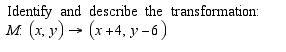 Identify and describe the transformation:
$M: (x, y) \rightarrow (x+4, y-6)$